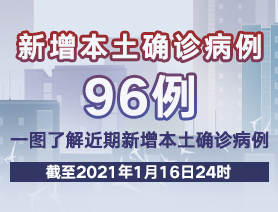 新增本土确诊病例

96例

一图了解近期新增本土确诊病例

截至2021年1月16日24时